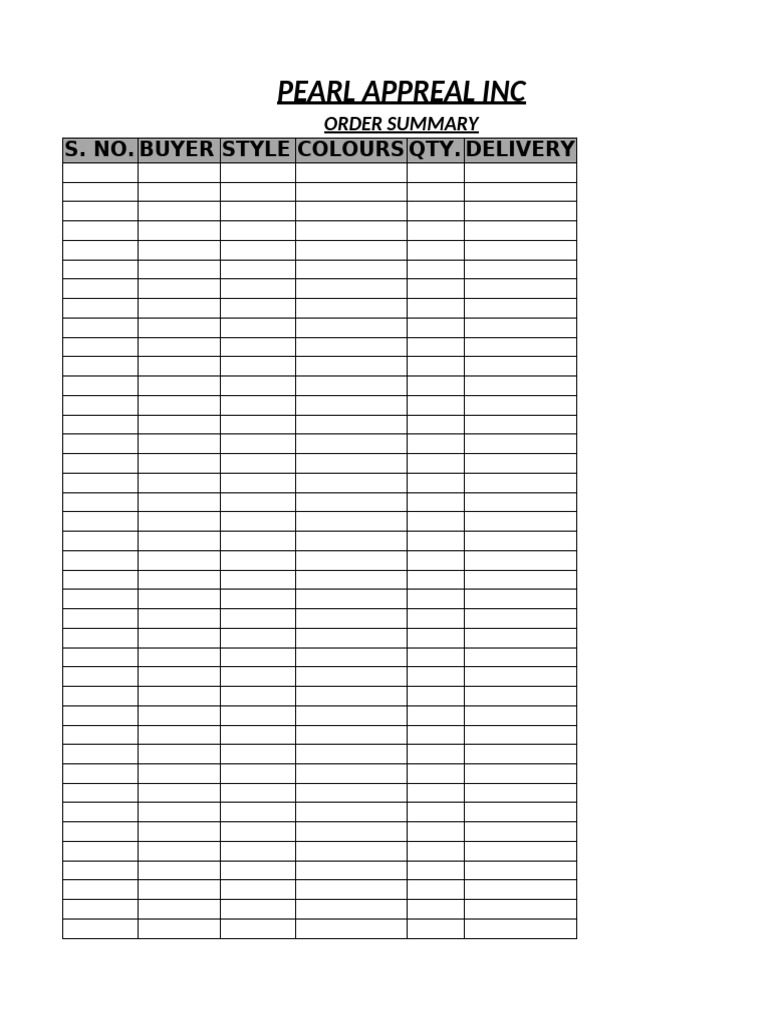 PEARL APPREAL INC

ORDER SUMMARY

| S. NO. | BUYER | STYLE | COLOURS | QTY. | DELIVERY |
|---|---|---|---|---|---|
| | | | | | |